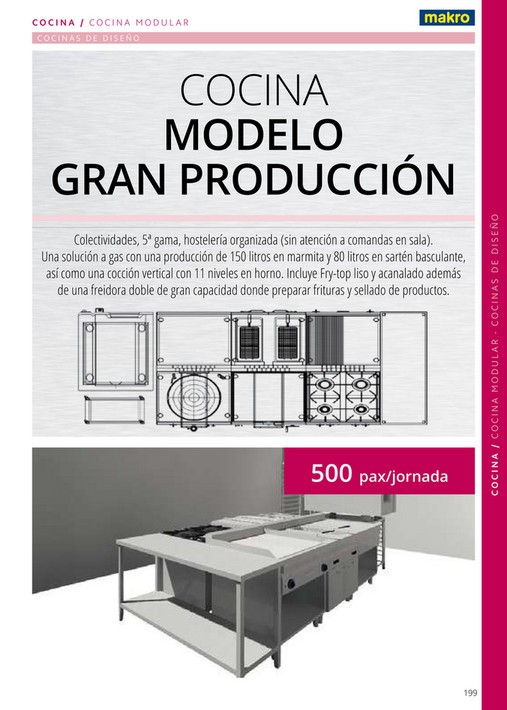 COCINA / COCINA MODULAR

makro

COCINAS DE DISEÑO

COCINA
MODELO
GRAN PRODUCCIÓN

Colectividades, 5ª gama, hostelería organizada (sin atención a comandas en sala). Una solución a gas con una producción de 150 litros en marmita y 80 litros en sartén basculante, así como una cocción vertical con 11 niveles en horno. Incluye Fry-top liso y acanalado además de una freidora doble de gran capacidad donde preparar frituras y sellado de productos.

500 pax/jornada

COCINA / COCINA MODULAR - COCINAS DE DISEÑO

199